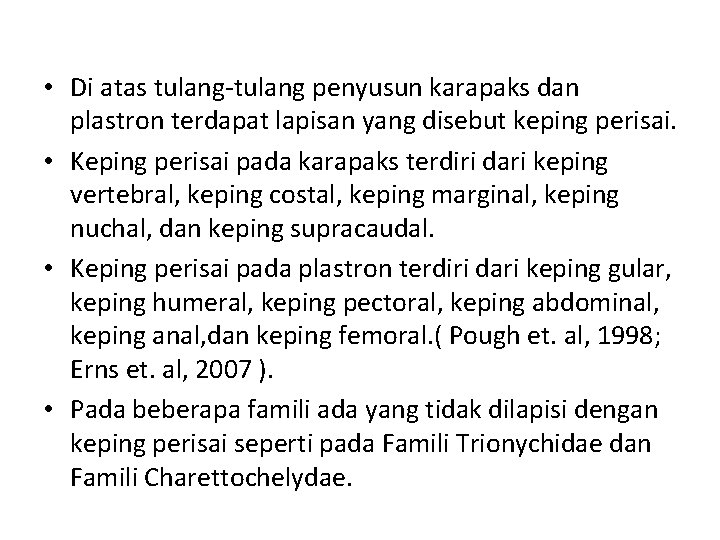 • Di atas tulang-tulang penyusun karapaks dan plastron terdapat lapisan yang disebut keping perisai.

• Keping perisai pada karapaks terdiri dari keping vertebral, keping costal, keping marginal, keping nuchal, dan keping supracaudal.

• Keping perisai pada plastron terdiri dari keping gular, keping humeral, keping pectoral, keping abdominal, keping anal,dan keping femoral.( Pough et. al, 1998; Erns et. al, 2007 ).

• Pada beberapa famili ada yang tidak dilapisi dengan keping perisai seperti pada Famili Trionychidae dan Famili Charettochelydae.